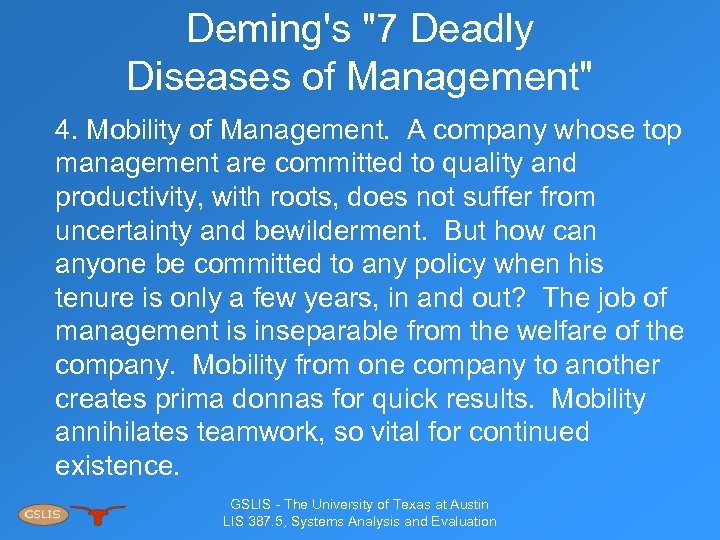 Deming's "7 Deadly Diseases of Management"

4. Mobility of Management. A company whose top management are committed to quality and productivity, with roots, does not suffer from uncertainty and bewilderment. But how can anyone be committed to any policy when his tenure is only a few years, in and out? The job of management is inseparable from the welfare of the company. Mobility from one company to another creates prima donnas for quick results. Mobility annihilates teamwork, so vital for continued existence.

GSLIS

GSLIS - The University of Texas at Austin
LIS 387.5, Systems Analysis and Evaluation